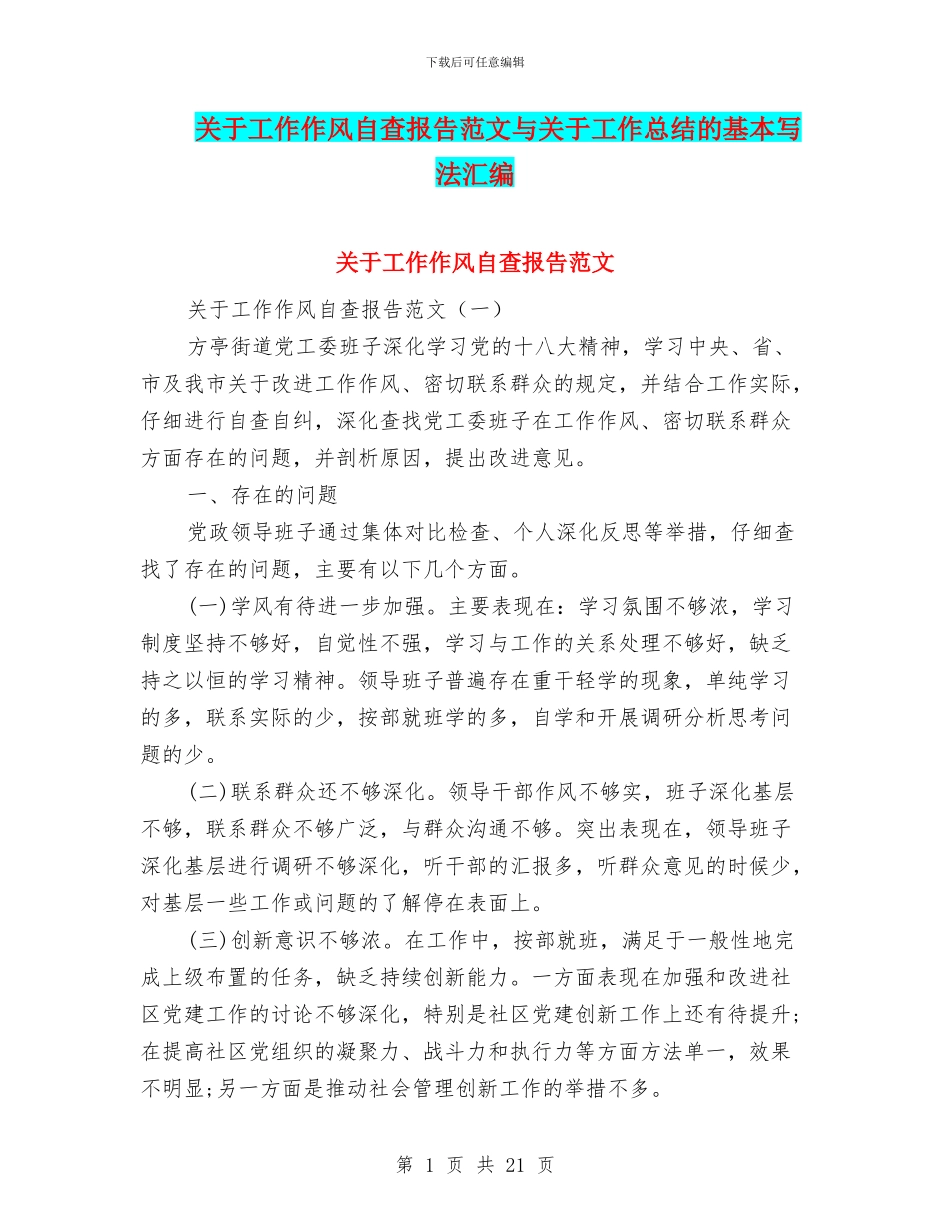 下载后可任意编辑

关于工作作风自查报告范文与关于工作总结的基本写法汇编

关于工作作风自查报告范文

关于工作作风自查报告范文（一）

方亭街道党工委班子深化学习党的十八大精神，学习中央、省、市及我市关于改进工作作风、密切联系群众的规定，并结合工作实际，仔细进行自查自纠，深化查找党工委班子在工作作风、密切联系群众方面存在的问题，并剖析原因，提出改进意见。

一、存在的问题

党政领导班子通过集体对比检查、个人深化反思等举措，仔细查找了存在的问题，主要有以下几个方面。

(一)学风有待进一步加强。主要表现在：学习氛围不够浓，学习制度坚持不够好，自觉性不强，学习与工作的关系处理不够好，缺乏持之以恒的学习精神。领导班子普遍存在重干轻学的现象，单纯学习的多，联系实际的少，按部就班学的多，自学和开展调研分析思考问题的少。

(二)联系群众还不够深化。领导干部作风不够实，班子深化基层不够，联系群众不够广泛，与群众沟通不够。突出表现在，领导班子深化基层进行调研不够深化，听干部的汇报多，听群众意见的时候少，对基层一些工作或问题的了解停在表面上。

(三)创新意识不够浓。在工作中，按部就班，满足于一般性地完成上级布置的任务，缺乏持续创新能力。一方面表现在加强和改进社区党建工作的讨论不够深化，特别是社区党建创新工作上还有待提升;在提高社区党组织的凝聚力、战斗力和执行力等方面方法单一，效果不明显;另一方面是推动社会管理创新工作的举措不多。

第 1 页 共 21 页